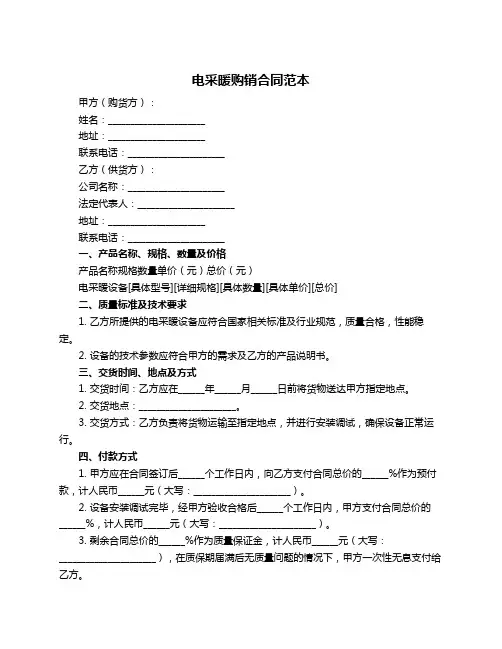 电采暖购销合同范本

甲方（购货方）：

姓名：____________________

地址：____________________

联系电话：____________________

乙方（供货方）：

公司名称：____________________

法定代表人：____________________

地址：____________________

联系电话：____________________

一、产品名称、规格、数量及价格

产品名称规格数量单价（元）总价（元）

电采暖设备[具体型号][详细规格][具体数量][具体单价][总价]

二、质量标准及技术要求

1. 乙方所提供的电采暖设备应符合国家相关标准及行业规范，质量合格，性能稳定。

2. 设备的技术参数应符合甲方的需求及乙方的产品说明书。

三、交货时间、地点及方式

1. 交货时间：乙方应在_____年_____月_____日前将货物送达甲方指定地点。

2. 交货地点：____________________。

3. 交货方式：乙方负责将货物运输至指定地点，并进行安装调试，确保设备正常运行。

四、付款方式

1. 甲方应在合同签订后_____个工作日内，向乙方支付合同总价的_____%作为预付款，计人民币_____元（大写：____________________）。

2. 设备安装调试完毕，经甲方验收合格后_____个工作日内，甲方支付合同总价的_____%，计人民币_____元（大写：____________________）。

3. 剩余合同总价的_____%作为质量保证金，计人民币_____元（大写：____________________），在质保期届满后无质量问题的情况下，甲方一次性无息支付给乙方。